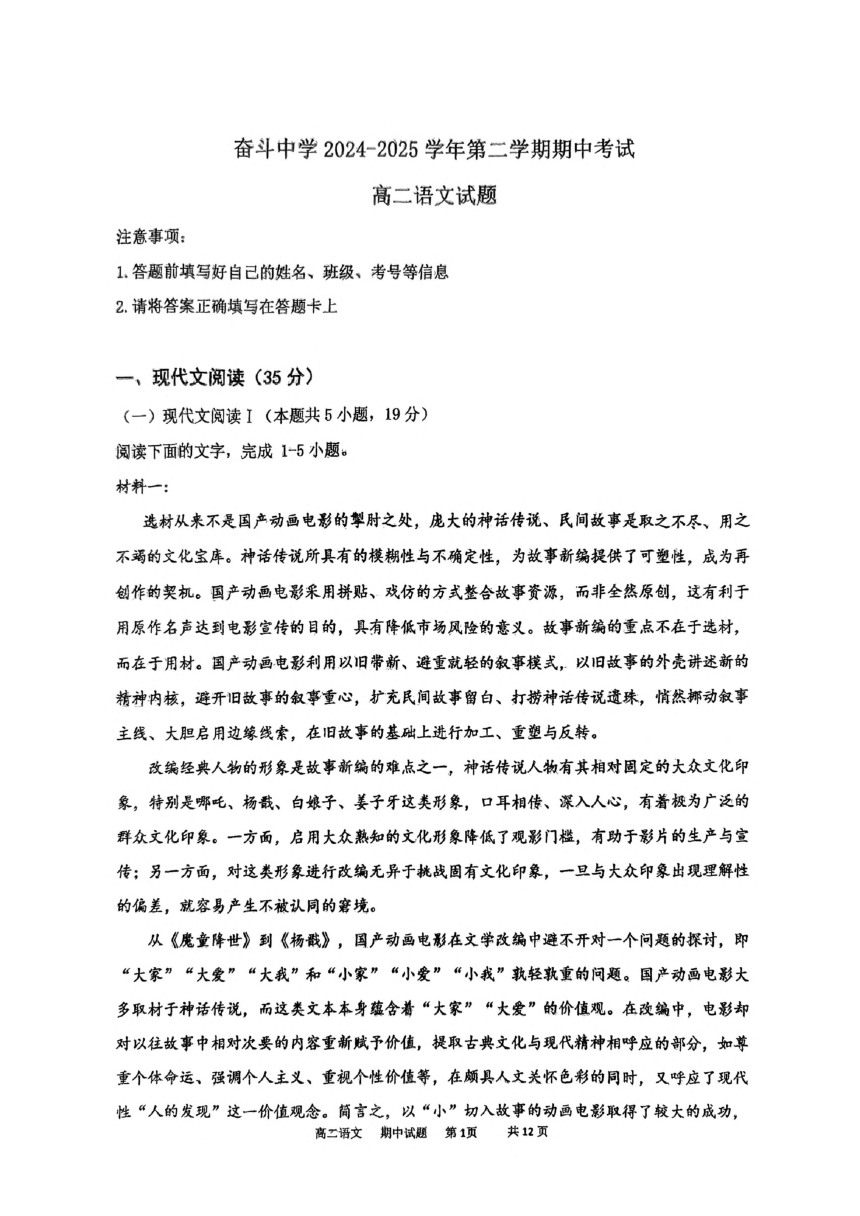 奋斗中学 2024-2025 学年第二学期期中考试

高二语文试题

注意事项：

1.答题前填写好自己的姓名、班级、考号等信息

2.请将答案正确填写在答题卡上

一、现代文阅读（35 分）

（一）现代文阅读Ⅰ（本题共 5 小题，19 分）

阅读下面的文字，完成 1-5 小题。

材料一：

选材从来不是国产动画电影的掣肘之处，庞大的神话传说、民间故事是取之不尽、用之不竭的文化宝库。神话传说所具有的模糊性与不确定性，为故事新编提供了可塑性，成为再创作的契机。国产动画电影采用拼贴、戏仿的方式整合故事资源，而非全然原创，这有利于用原作名声达到电影宣传的目的，具有降低市场风险的意义。故事新编的重点不在于选材，而在于用材。国产动画电影利用以旧带新、避重就轻的叙事模式，以旧故事的外壳讲述新的精神内核，避开旧故事的叙事重心，扩充民间故事留白、打捞神话传说遗珠，悄然挪动叙事主线、大胆启用边缘线索，在旧故事的基础上进行加工、重塑与反转。

改编经典人物的形象是故事新编的难点之一，神话传说人物有其相对固定的大众文化印象，特别是哪吒、杨戬、白娘子、姜子牙这类形象，口耳相传、深入人心，有着极为广泛的群众文化印象。一方面，启用大众熟知的文化形象降低了观影门槛，有助于影片的生产与宣传；另一方面，对这类形象进行改编无异于挑战固有文化印象，一旦与大众印象出现理解性的偏差，就容易产生不被认同的窘境。

从《魔童降世》到《杨戬》，国产动画电影在文学改编中避不开对一个问题的探讨，即“大家”“大爱”“大我”和“小家”“小爱”“小我”孰轻孰重的问题。国产动画电影大多取材于神话传说，而这类文本本身蕴含着“大家”“大爱”的价值观。在改编中，电影却对以往故事中相对次要的内容重新赋予价值，提取古典文化与现代精神相呼应的部分，如尊重个体命运、强调个人主义、重视个性价值等，在颇具人文关怀色彩的同时，又呼应了现代性“人的发现”这一价值观念。简言之，以“小”切入故事的动画电影取得了较大的成功，

高二语文　期中试题　第1页　共12页